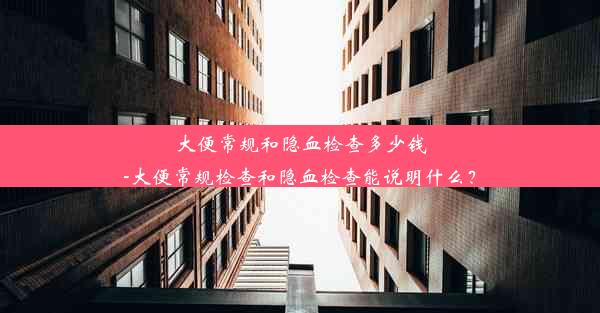 大便常规和隐血检查多少钱
-大便常规检查和隐血检查能说明什么？